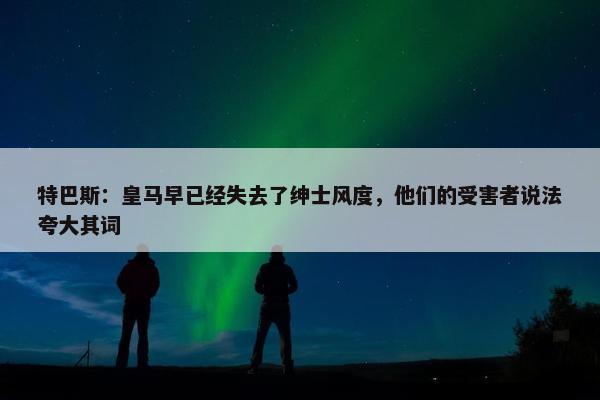 特巴斯：皇马早已经失去了绅士风度，他们的受害者说法夸大其词